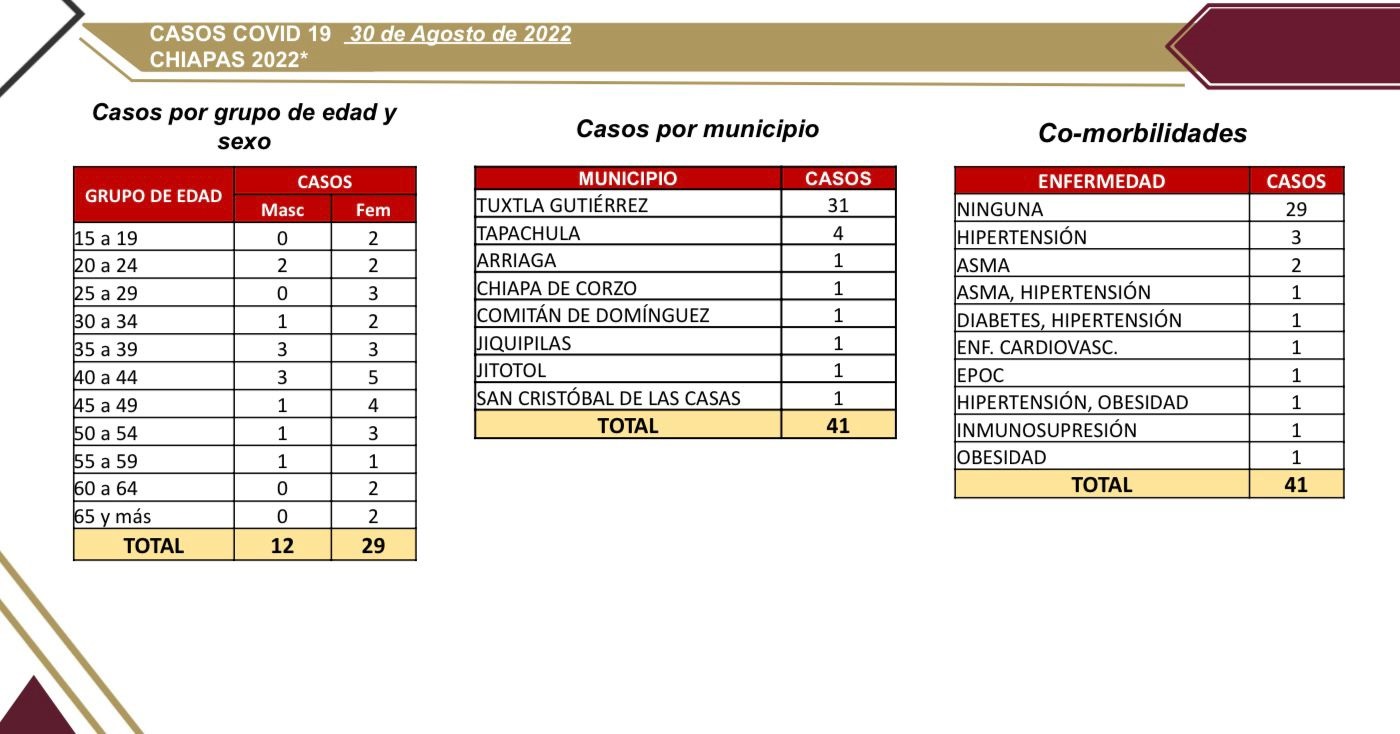 CASOS COVID 19 30 de Agosto de 2022
CHIAPAS 2022*

Casos por grupo de edad y sexo

| GRUPO DE EDAD | CASOS Masc | CASOS Fem |
|---|---|---|
| 15 a 19 | 0 | 2 |
| 20 a 24 | 2 | 2 |
| 25 a 29 | 0 | 3 |
| 30 a 34 | 1 | 2 |
| 35 a 39 | 3 | 3 |
| 40 a 44 | 3 | 5 |
| 45 a 49 | 1 | 4 |
| 50 a 54 | 1 | 3 |
| 55 a 59 | 1 | 1 |
| 60 a 64 | 0 | 2 |
| 65 y más | 0 | 2 |
| TOTAL | 12 | 29 |

Casos por municipio

| MUNICIPIO | CASOS |
|---|---|
| TUXTLA GUTIÉRREZ | 31 |
| TAPACHULA | 4 |
| ARRIAGA | 1 |
| CHIAPA DE CORZO | 1 |
| COMITÁN DE DOMÍNGUEZ | 1 |
| JIQUIPILAS | 1 |
| JITOTOL | 1 |
| SAN CRISTÓBAL DE LAS CASAS | 1 |
| TOTAL | 41 |

Co-morbilidades

| ENFERMEDAD | CASOS |
|---|---|
| NINGUNA | 29 |
| HIPERTENSIÓN | 3 |
| ASMA | 2 |
| ASMA, HIPERTENSIÓN | 1 |
| DIABETES, HIPERTENSIÓN | 1 |
| ENF. CARDIOVASC. | 1 |
| EPOC | 1 |
| HIPERTENSIÓN, OBESIDAD | 1 |
| INMUNOSUPRESIÓN | 1 |
| OBESIDAD | 1 |
| TOTAL | 41 |